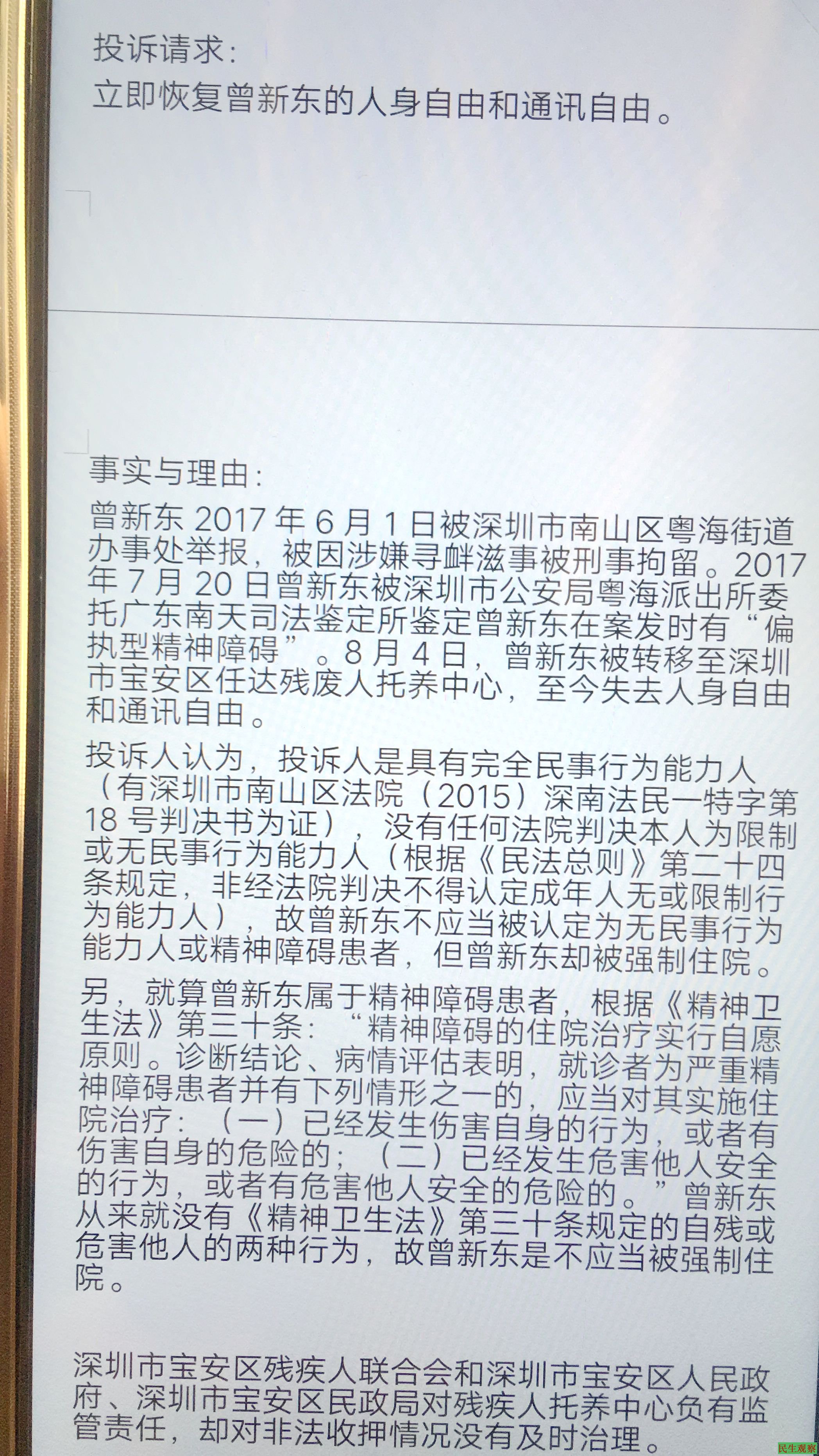 投诉请求：

立即恢复曾新东的人身自由和通讯自由。

事实与理由：

曾新东2017年6月1日被深圳市南山区粤海街道办事处举报，被因涉嫌寻衅滋事被刑事拘留。2017年7月20日曾新东被深圳市公安局粤海派出所委托广东南天司法鉴定所鉴定曾新东在案发时有“偏执型精神障碍”。8月4日，曾新东被转移至深圳市宝安区任达残废人托养中心，至今失去人身自由和通讯自由。

投诉人认为，投诉人是具有完全民事行为能力人（有深圳市南山区法院（2015）深南法民一特字第18号判决书为证），没有任何法院判决本人为限制或无民事行为能力人（根据《民法总则》第二十四条规定，非经法院判决不得认定成年人无或限制行为能力人），故曾新东不应当被认定为无民事行为能力人或精神障碍患者，但曾新东却被强制住院。

另，就算曾新东属于精神障碍患者，根据《精神卫生法》第三十条：“精神障碍的住院治疗实行自愿原则。诊断结论、病情评估表明，就诊者为严重精神障碍患者并有下列情形之一的，应当对其实施住院治疗：（一）已经发生伤害自身的行为，或者有伤害自身的危险的；（二）已经发生危害他人安全的行为，或者有危害他人安全的危险的。”曾新东从来就没有《精神卫生法》第三十条规定的自残或危害他人的两种行为，故曾新东是不应当被强制住院。

深圳市宝安区残疾人联合会和深圳市宝安区人民政府、深圳市宝安区民政局对残疾人托养中心负有监管责任，却对非法收押情况没有及时治理。

民生观察